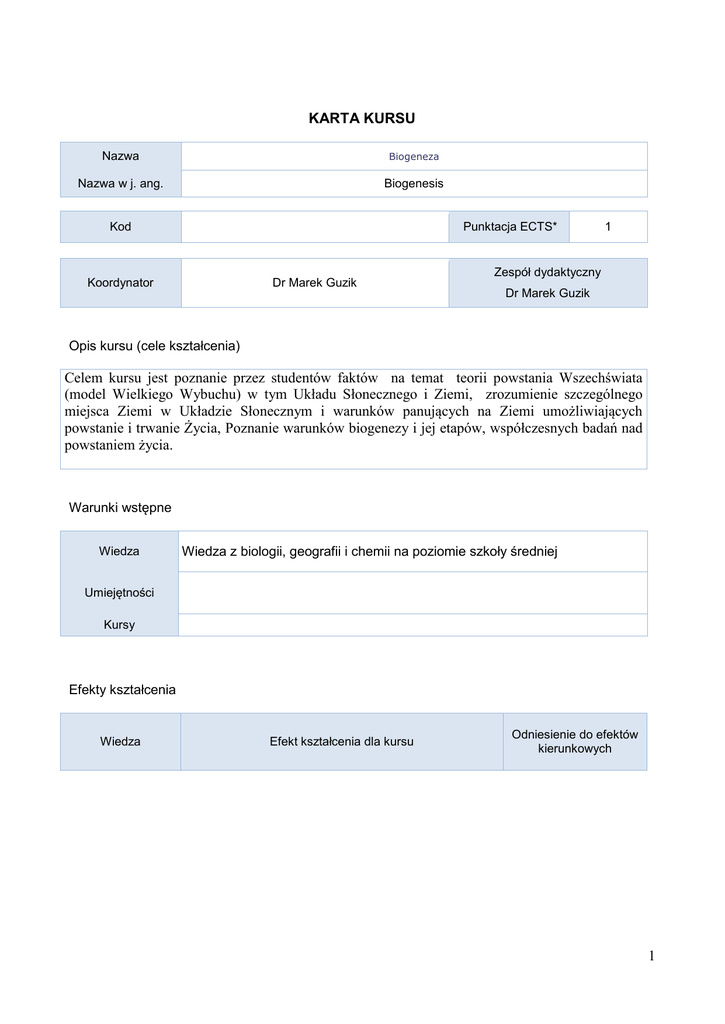 KARTA KURSU

| Nazwa | Biogeneza |
|---|---|
| Nazwa w j. ang. | Biogenesis |

| Kod | | Punktacja ECTS* | 1 |
|---|---|---|---|

| Koordynator | Dr Marek Guzik | Zespół dydaktyczny Dr Marek Guzik |
|---|---|---|

Opis kursu (cele kształcenia)

Celem kursu jest poznanie przez studentów faktów na temat teorii powstania Wszechświata (model Wielkiego Wybuchu) w tym Układu Słonecznego i Ziemi, zrozumienie szczególnego miejsca Ziemi w Układzie Słonecznym i warunków panujących na Ziemi umożliwiających powstanie i trwanie Życia, Poznanie warunków biogenezy i jej etapów, współczesnych badań nad powstaniem życia.

Warunki wstępne

| Wiedza | Wiedza z biologii, geografii i chemii na poziomie szkoły średniej |
|---|---|
| Umiejętności | |
| Kursy | |

Efekty kształcenia

| Wiedza | Efekt kształcenia dla kursu | Odniesienie do efektów kierunkowych |
|---|---|---|

1